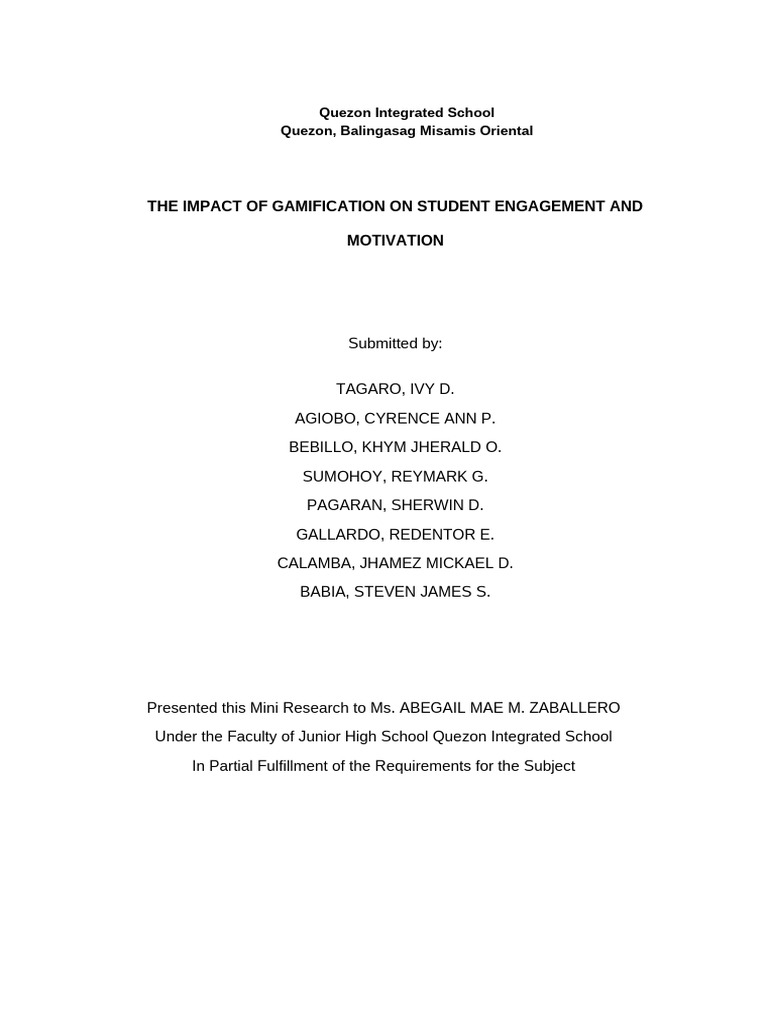 Quezon Integrated School
Quezon, Balingasag Misamis Oriental

THE IMPACT OF GAMIFICATION ON STUDENT ENGAGEMENT AND MOTIVATION

Submitted by:

TAGARO, IVY D.
AGIOBO, CYRENCE ANN P.
BEBILLO, KHYM JHERALD O.
SUMOHOY, REYMARK G.
PAGARAN, SHERWIN D.
GALLARDO, REDENTOR E.
CALAMBA, JHAMEZ MICKAEL D.
BABIA, STEVEN JAMES S.

Presented this Mini Research to Ms. ABEGAIL MAE M. ZABALLERO
Under the Faculty of Junior High School Quezon Integrated School
In Partial Fulfillment of the Requirements for the Subject